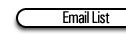 Email List